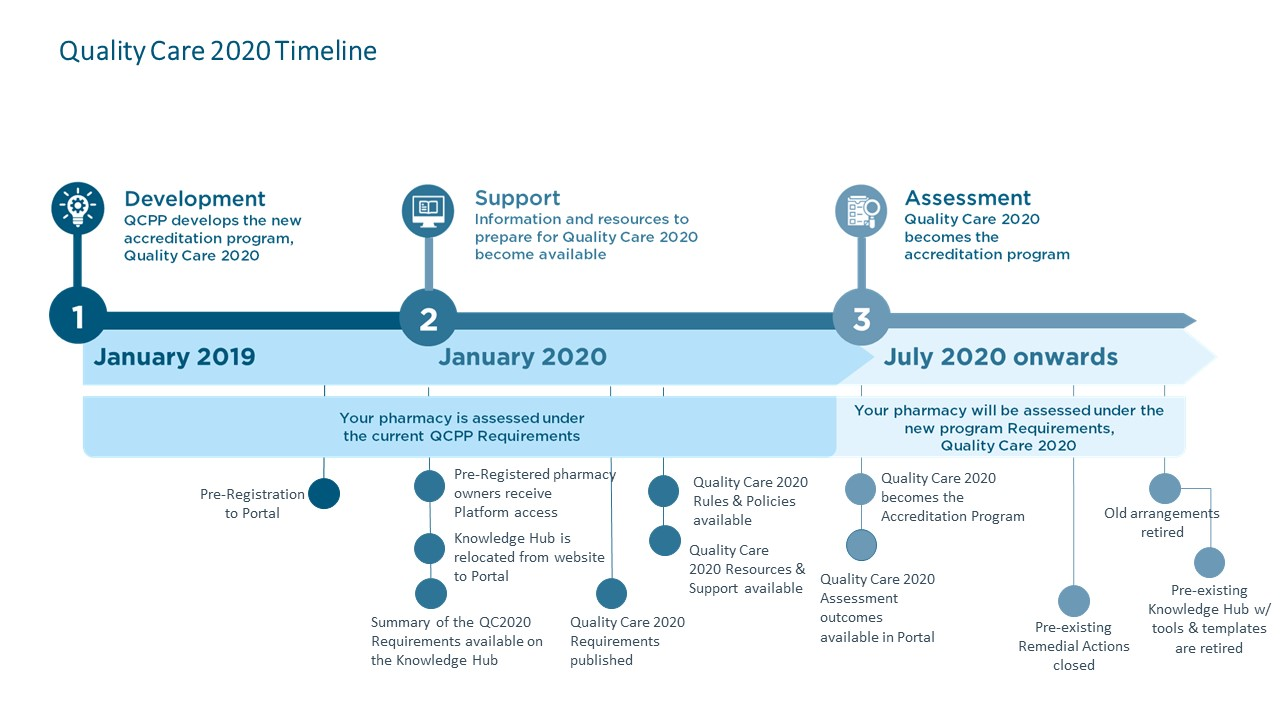 Quality Care 2020 Timeline

Development
QCPP develops the new accreditation program, Quality Care 2020

Support
Information and resources to prepare for Quality Care 2020 become available

Assessment
Quality Care 2020 becomes the accreditation program

1
January 2019

2
January 2020

3
July 2020 onwards

Your pharmacy is assessed under the current QCPP Requirements

Your pharmacy will be assessed under the new program Requirements, Quality Care 2020

Pre-Registration to Portal

Pre-Registered pharmacy owners receive Platform access

Knowledge Hub is relocated from website to Portal

Summary of the QC2020 Requirements available on the Knowledge Hub

Quality Care 2020 Requirements published

Quality Care 2020 Rules & Policies available

Quality Care 2020 Resources & Support available

Quality Care 2020 becomes the Accreditation Program

Quality Care 2020 Assessment outcomes available in Portal

Pre-existing Remedial Actions closed

Old arrangements retired

Pre-existing Knowledge Hub w/ tools & templates are retired